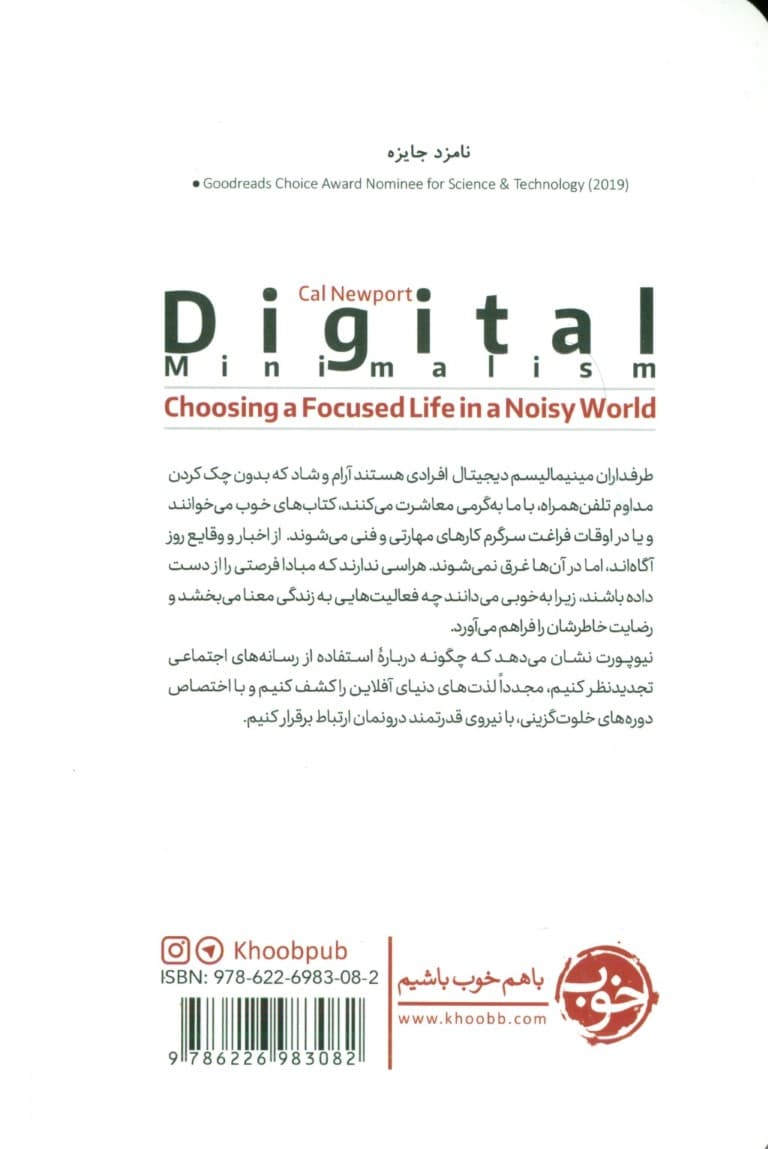 نامزد جایزه

• Goodreads Choice Award Nominee for Science & Technology (2019)

Cal Newport

Digital

Minimalism

Choosing a Focused Life in a Noisy World

طرفداران مینیمالیسم دیجیتال افرادی هستند آرام و شاد که بدون چک کردن مداوم تلفن‌همراه، با ما به‌گرمی معاشرت می‌کنند، کتاب‌های خوب می‌خوانند و یا در اوقات فراغت سرگرم کارهای مهارتی و فنی می‌شوند. از اخبار و وقایع روز آگاه‌اند، اما در آن‌ها غرق نمی‌شوند. هراسی ندارند که مبادا فرصتی را از دست داده باشند، زیرا به‌خوبی می‌دانند چه فعالیت‌هایی به زندگی معنا می‌بخشد و رضایت خاطرشان را فراهم می‌آورد.

نیوپورت نشان می‌دهد که چگونه دربارهٔ استفاده از رسانه‌های اجتماعی تجدیدنظر کنیم، مجدداً لذت‌های دنیای آفلاین را کشف کنیم و با اختصاص دوره‌های خلوت‌گزینی، با نیروی قدرتمند درونمان ارتباط برقرار کنیم.

Khoobpub

ISBN: 978-622-6983-08-2

9 786226 983082

باهم خوب باشیم

www.khoobb.com

خوب